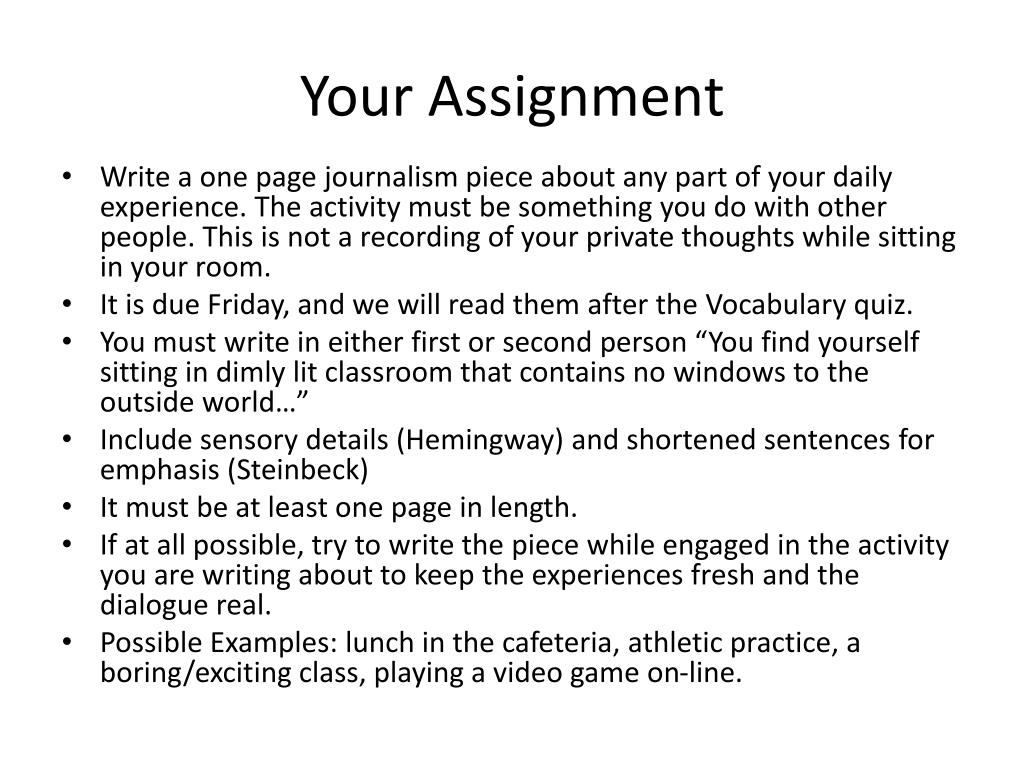 Your Assignment

• Write a one page journalism piece about any part of your daily experience. The activity must be something you do with other people. This is not a recording of your private thoughts while sitting in your room.
• It is due Friday, and we will read them after the Vocabulary quiz.
• You must write in either first or second person “You find yourself sitting in dimly lit classroom that contains no windows to the outside world…”
• Include sensory details (Hemingway) and shortened sentences for emphasis (Steinbeck)
• It must be at least one page in length.
• If at all possible, try to write the piece while engaged in the activity you are writing about to keep the experiences fresh and the dialogue real.
• Possible Examples: lunch in the cafeteria, athletic practice, a boring/exciting class, playing a video game on-line.